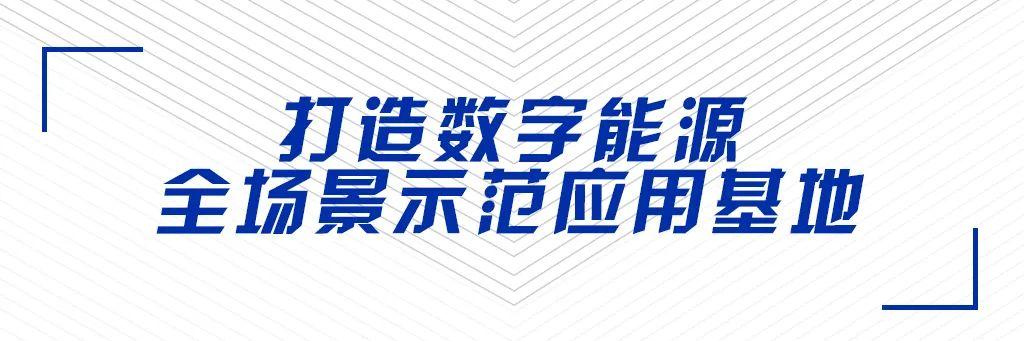 打造数字能源
全场景示范应用基地